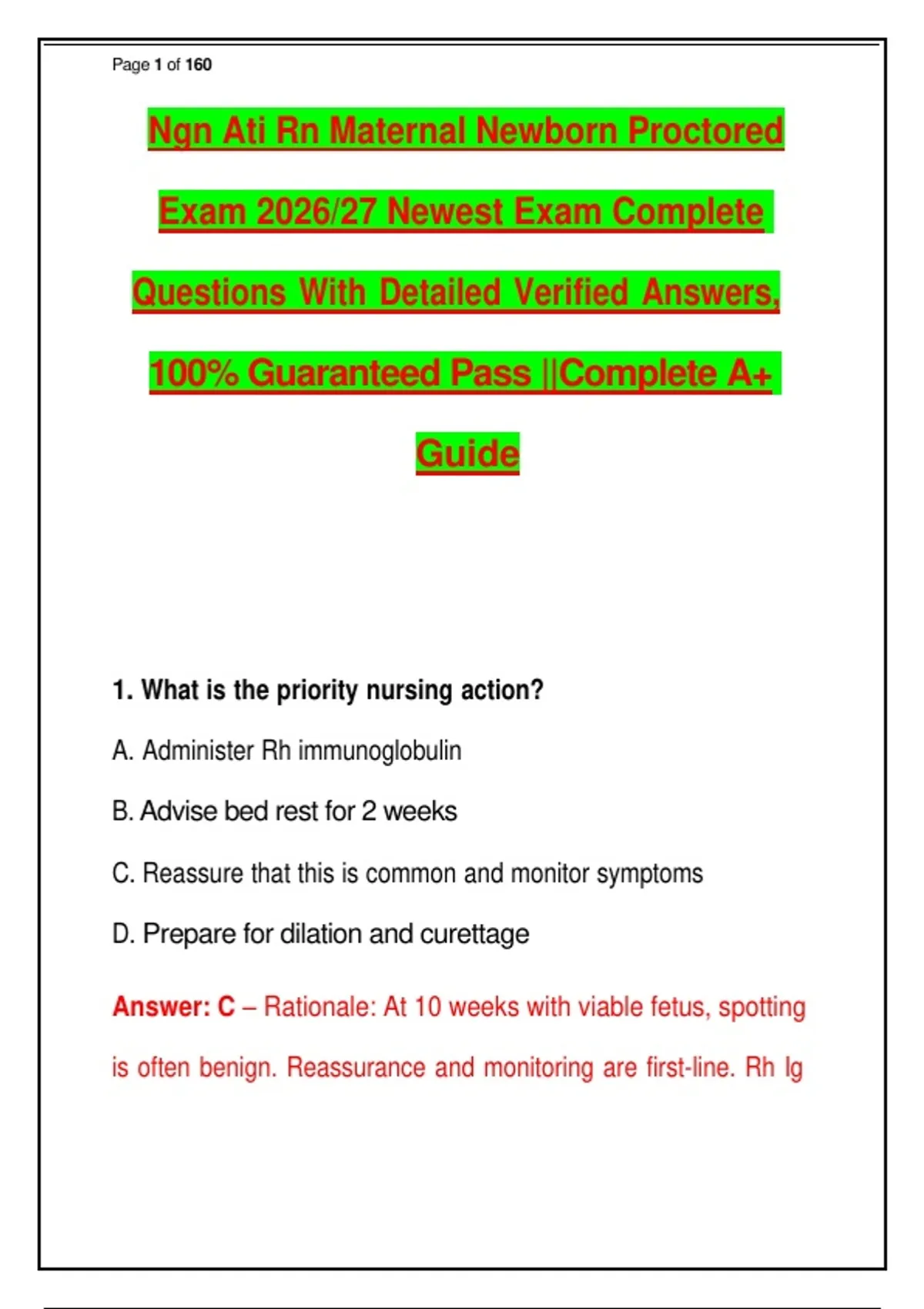 Page 1 of 160

Ngn Ati Rn Maternal Newborn Proctored Exam 2026/27 Newest Exam Complete Questions With Detailed Verified Answers, 100% Guaranteed Pass ||Complete A+ Guide

1. What is the priority nursing action?

A. Administer Rh immunoglobulin

B. Advise bed rest for 2 weeks

C. Reassure that this is common and monitor symptoms

D. Prepare for dilation and curettage

Answer: C – Rationale: At 10 weeks with viable fetus, spotting is often benign. Reassurance and monitoring are first-line. Rh Ig